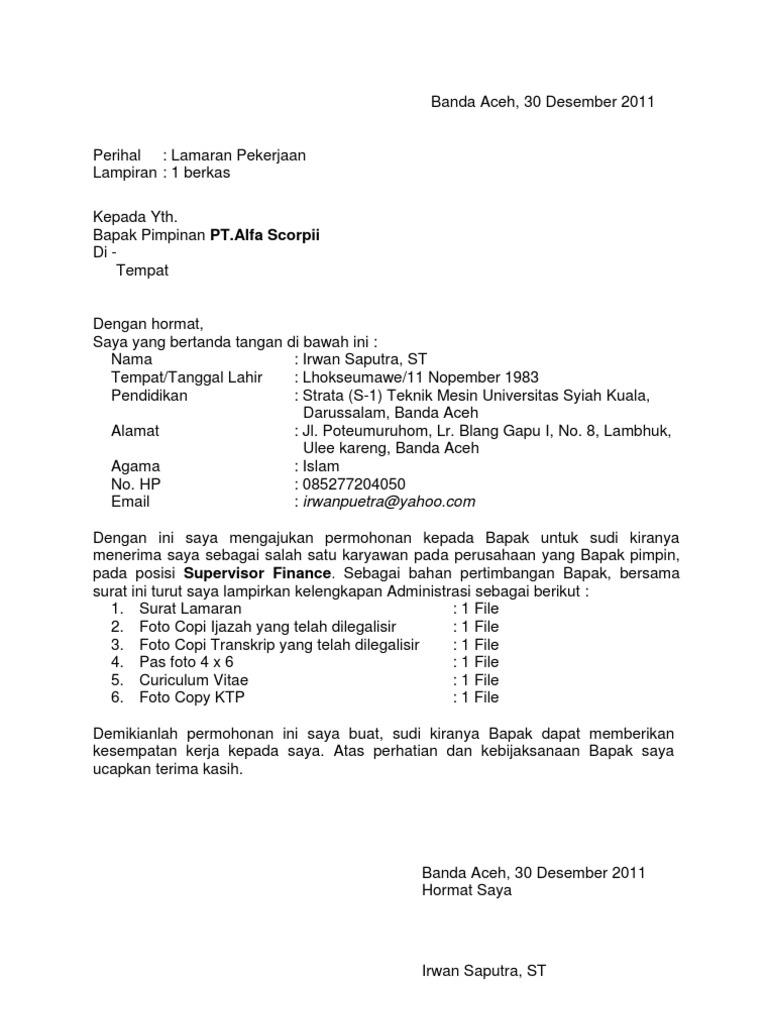 Banda Aceh, 30 Desember 2011

Perihal : Lamaran Pekerjaan
Lampiran : 1 berkas

Kepada Yth.
Bapak Pimpinan PT.Alfa Scorpii
Di -
Tempat

Dengan hormat,
Saya yang bertanda tangan di bawah ini :
Nama : Irwan Saputra, ST
Tempat/Tanggal Lahir : Lhokseumawe/11 Nopember 1983
Pendidikan : Strata (S-1) Teknik Mesin Universitas Syiah Kuala, Darussalam, Banda Aceh
Alamat : Jl. Poteumuruhom, Lr. Blang Gapu I, No. 8, Lambhuk, Ulee kareng, Banda Aceh
Agama : Islam
No. HP : 085277204050
Email : irwanpuetra@yahoo.com

Dengan ini saya mengajukan permohonan kepada Bapak untuk sudi kiranya menerima saya sebagai salah satu karyawan pada perusahaan yang Bapak pimpin, pada posisi Supervisor Finance. Sebagai bahan pertimbangan Bapak, bersama surat ini turut saya lampirkan kelengkapan Administrasi sebagai berikut :
1. Surat Lamaran : 1 File
2. Foto Copi Ijazah yang telah dilegalisir : 1 File
3. Foto Copi Transkrip yang telah dilegalisir : 1 File
4. Pas foto 4 x 6 : 1 File
5. Curiculum Vitae : 1 File
6. Foto Copy KTP : 1 File

Demikianlah permohonan ini saya buat, sudi kiranya Bapak dapat memberikan kesempatan kerja kepada saya. Atas perhatian dan kebijaksanaan Bapak saya ucapkan terima kasih.

Banda Aceh, 30 Desember 2011
Hormat Saya

Irwan Saputra, ST